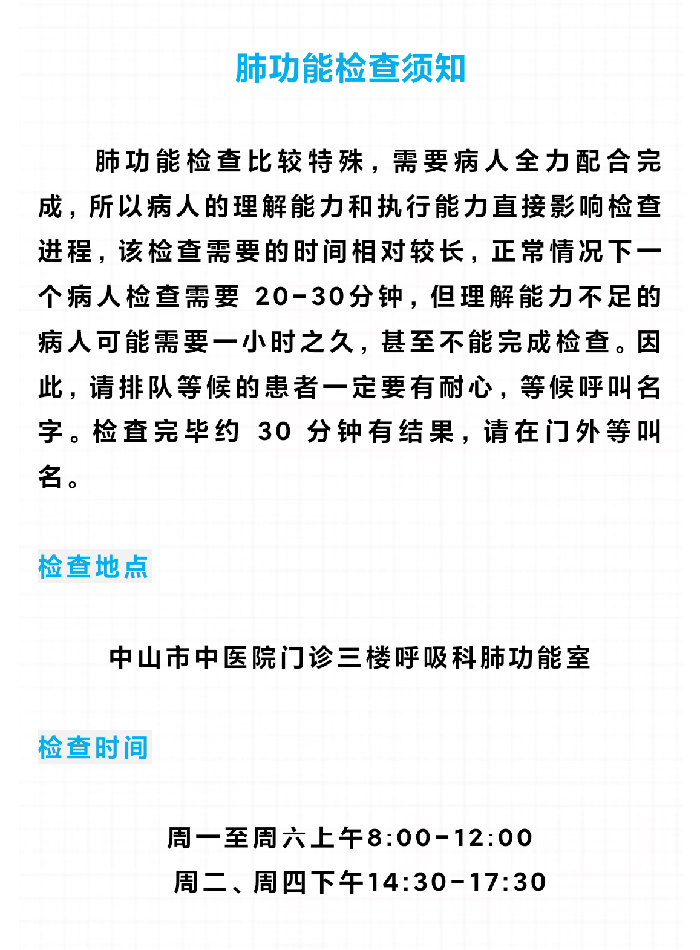 肺功能检查须知

肺功能检查比较特殊，需要病人全力配合完成，所以病人的理解能力和执行能力直接影响检查进程，该检查需要的时间相对较长，正常情况下一个病人检查需要 20-30分钟，但理解能力不足的病人可能需要一小时之久，甚至不能完成检查。因此，请排队等候的患者一定要有耐心，等候呼叫名字。检查完毕约 30 分钟有结果，请在门外等叫名。

检查地点

中山市中医院门诊三楼呼吸科肺功能室

检查时间

周一至周六上午8:00-12:00

周二、周四下午14:30-17:30